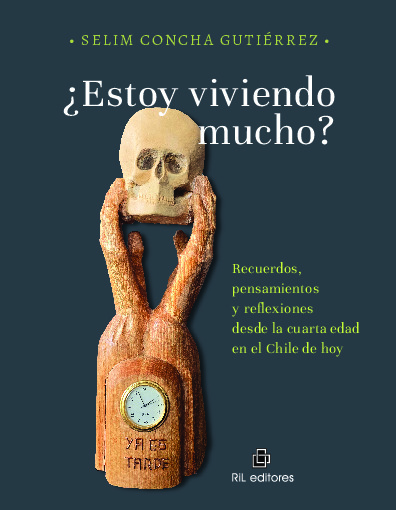 • SELIM CONCHA GUTIÉRREZ •

¿Estoy viviendo mucho?

Recuerdos, pensamientos y reflexiones desde la cuarta edad en el Chile de hoy

YA ES TARDE

RIL editores